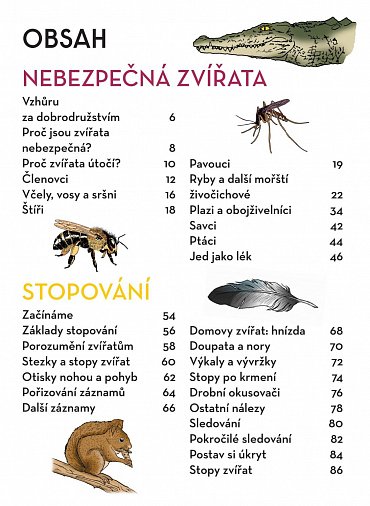 OBSAH

NEBEZPEČNÁ ZVÍŘATA

Vzhůru za dobrodružstvím 6
Proč jsou zvířata nebezpečná? 8
Proč zvířata útočí? 10
Členovci 12
Včely, vosy a sršni 16
Štíři 18

Pavouci 19
Ryby a další mořští živočichové 22
Plazi a obojživelníci 34
Savci 42
Ptáci 44
Jed jako lék 46

STOPOVÁNÍ

Začínáme 54
Základy stopování 56
Porozumění zvířatům 58
Stezky a stopy zvířat 60
Otisky nohou a pohyb 62
Pořizování záznamů 64
Další záznamy 66

Domovy zvířat: hnízda 68
Doupata a nory 70
Výkaly a vývržky 72
Stopy po krmení 74
Drobní okusovači 76
Ostatní nálezy 78
Sledování 80
Pokročilé sledování 82
Postav si úkryt 84
Stopy zvířat 86